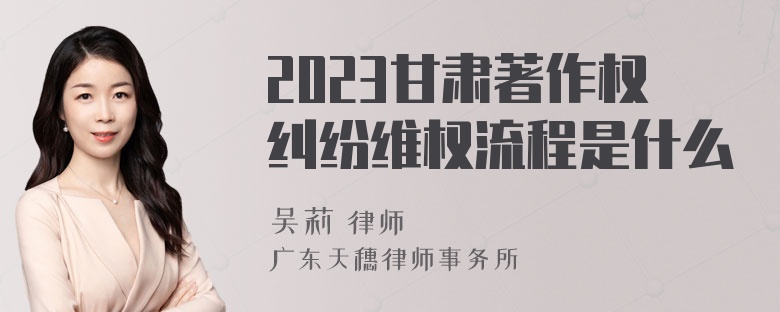 2023甘肃著作权纠纷维权流程是什么

吴莉 律师
广东天穗律师事务所